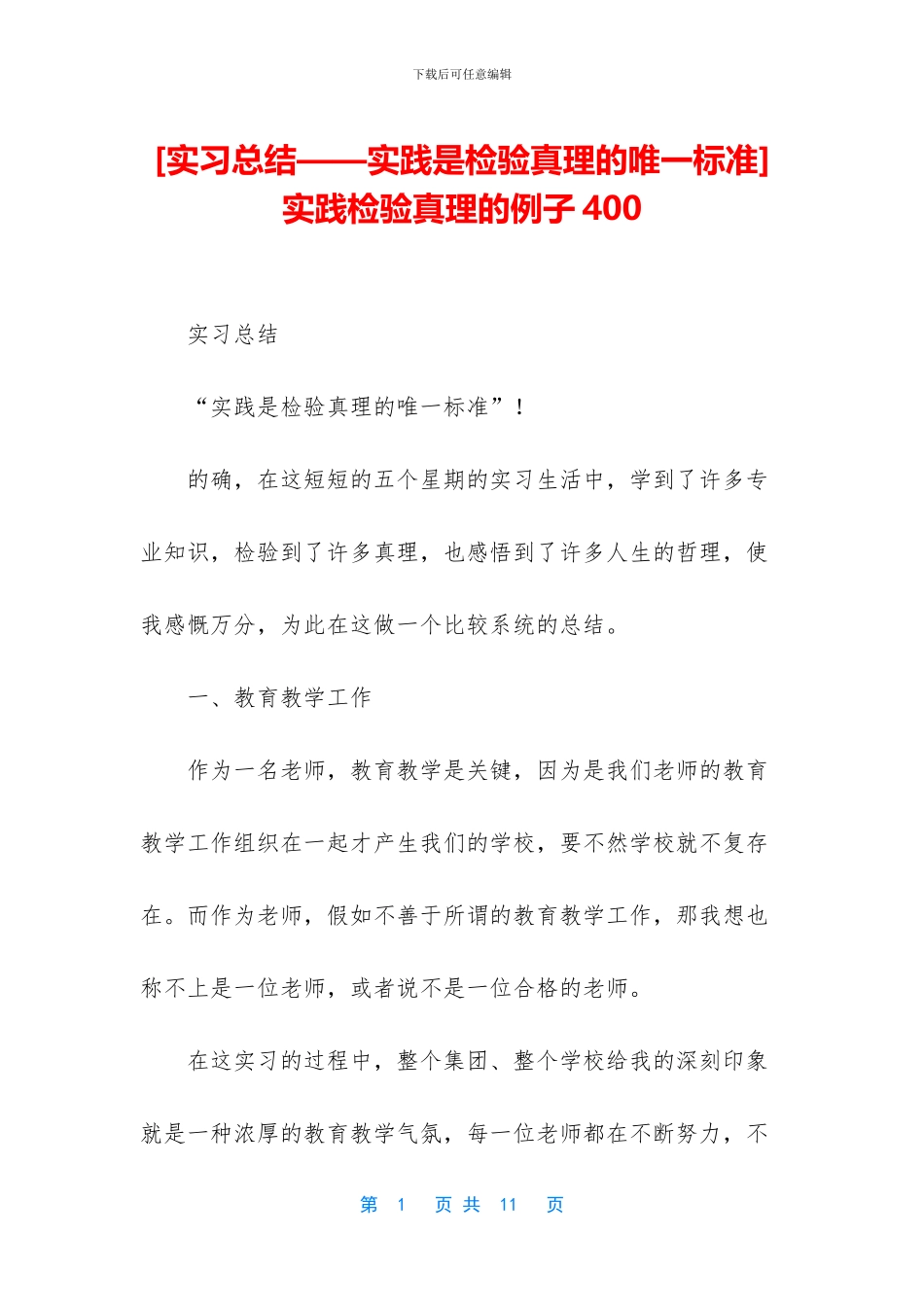 下载后可任意编辑

[实习总结——实践是检验真理的唯一标准]实践检验真理的例子 400

实习总结

“实践是检验真理的唯一标准”！

的确，在这短短的五个星期的实习生活中，学到了许多专业知识，检验到了许多真理，也感悟到了许多人生的哲理，使我感慨万分，为此在这做一个比较系统的总结。

一、教育教学工作

作为一名老师，教育教学是关键，因为是我们老师的教育教学工作组织在一起才产生我们的学校，要不然学校就不复存在。而作为老师，假如不善于所谓的教育教学工作，那我想也称不上是一位老师，或者说不是一位合格的老师。

在这实习的过程中，整个集团、整个学校给我的深刻印象就是一种浓厚的教育教学气氛，每一位老师都在不断努力，不

第 1 页 共 11 页